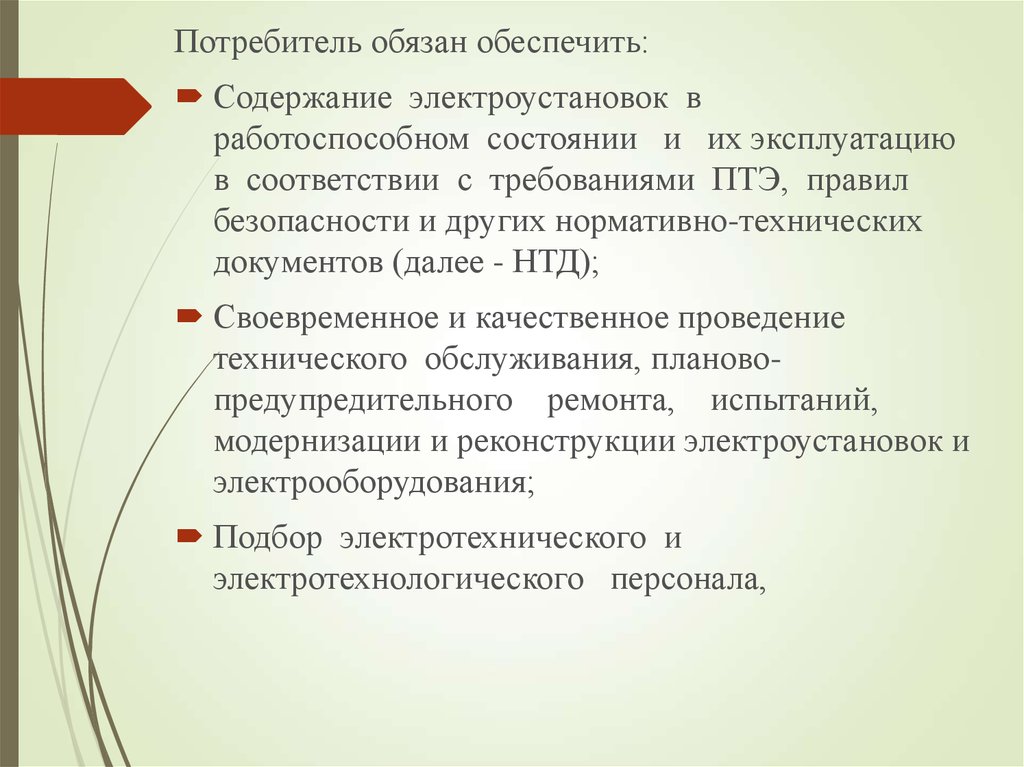 Потребитель обязан обеспечить:

Содержание электроустановок в работоспособном состоянии и их эксплуатацию в соответствии с требованиями ПТЭ, правил безопасности и других нормативно-технических документов (далее - НТД);

Своевременное и качественное проведение технического обслуживания, планово-предупредительного ремонта, испытаний, модернизации и реконструкции электроустановок и электрооборудования;

Подбор электротехнического и электротехнологического персонала,